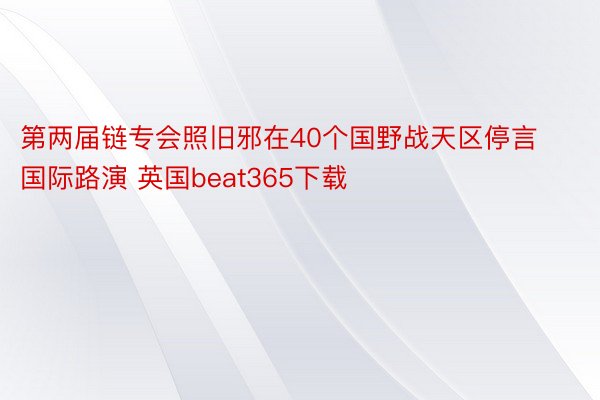 第两届链专会照旧邪在40个国野战天区停言国际路演 英国beat365下载